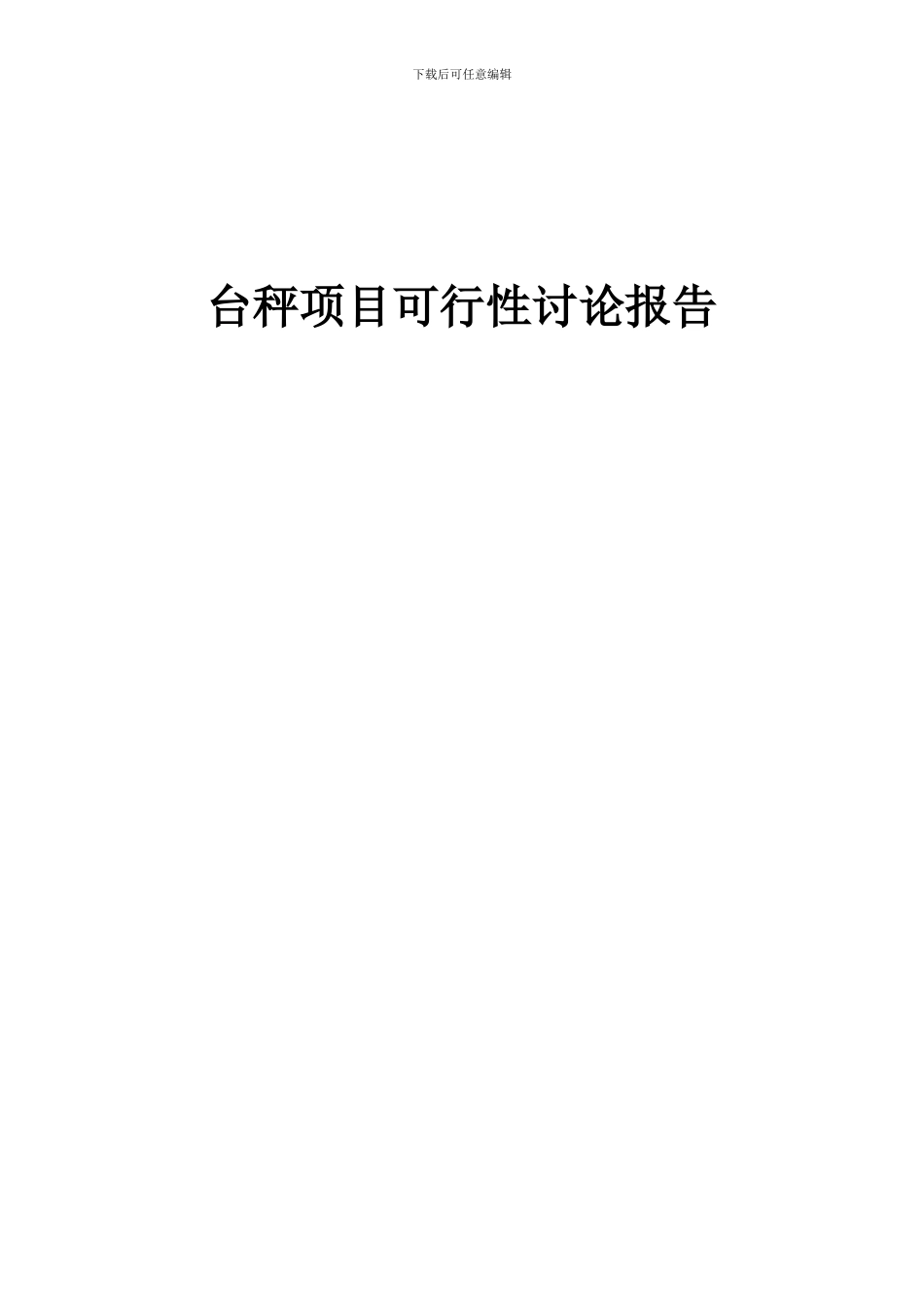 下载后可任意编辑

台秤项目可行性讨论报告